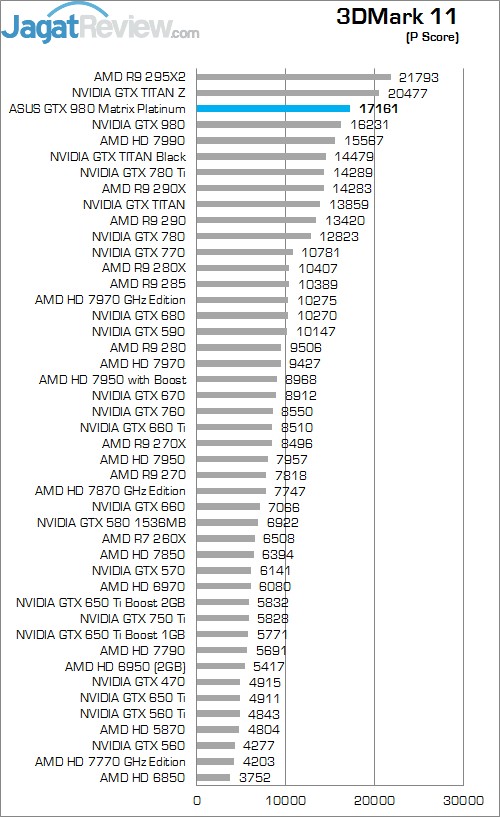 JagatReview.com

3DMark 11
(P Score)

AMD R9 295X2 21793
NVIDIA GTX TITAN Z 20477
ASUS GTX 980 Matrix Platinum 17161
NVIDIA GTX 980 16231
AMD HD 7990 15567
NVIDIA GTX TITAN Black 14479
NVIDIA GTX 780 Ti 14289
AMD R9 290X 14283
NVIDIA GTX TITAN 13859
AMD R9 290 13420
NVIDIA GTX 780 12823
NVIDIA GTX 770 10781
AMD R9 280X 10407
AMD R9 285 10389
AMD HD 7970 GHz Edition 10275
NVIDIA GTX 680 10270
NVIDIA GTX 590 10147
AMD R9 280 9506
AMD HD 7970 9427
AMD HD 7950 with Boost 8968
NVIDIA GTX 670 8912
NVIDIA GTX 760 8550
NVIDIA GTX 660 Ti 8510
AMD R9 270X 8496
AMD HD 7950 7957
AMD R9 270 7818
AMD HD 7870 GHz Edition 7747
NVIDIA GTX 660 7066
NVIDIA GTX 580 1536MB 6922
AMD R7 260X 6508
AMD HD 7850 6394
NVIDIA GTX 570 6141
AMD HD 6970 6080
NVIDIA GTX 650 Ti Boost 2GB 5832
NVIDIA GTX 750 Ti 5828
NVIDIA GTX 650 Ti Boost 1GB 5771
AMD HD 7790 5691
AMD HD 6950 (2GB) 5417
NVIDIA GTX 470 4915
NVIDIA GTX 650 Ti 4911
NVIDIA GTX 560 Ti 4843
AMD HD 5870 4804
NVIDIA GTX 560 4277
AMD HD 7770 GHz Edition 4203
AMD HD 6850 3752

0 10000 20000 30000